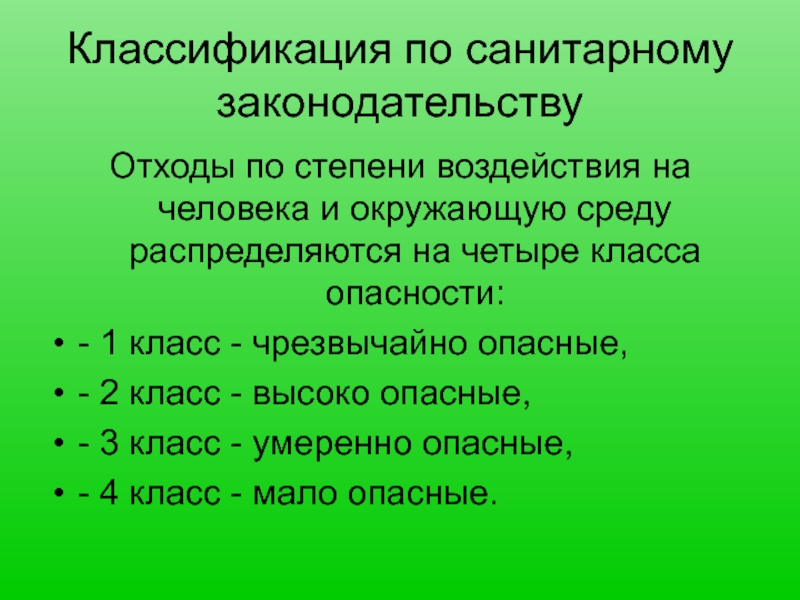 Классификация по санитарному законодательству

Отходы по степени воздействия на человека и окружающую среду распределяются на четыре класса опасности:

• - 1 класс - чрезвычайно опасные,
• - 2 класс - высоко опасные,
• - 3 класс - умеренно опасные,
• - 4 класс - мало опасные.